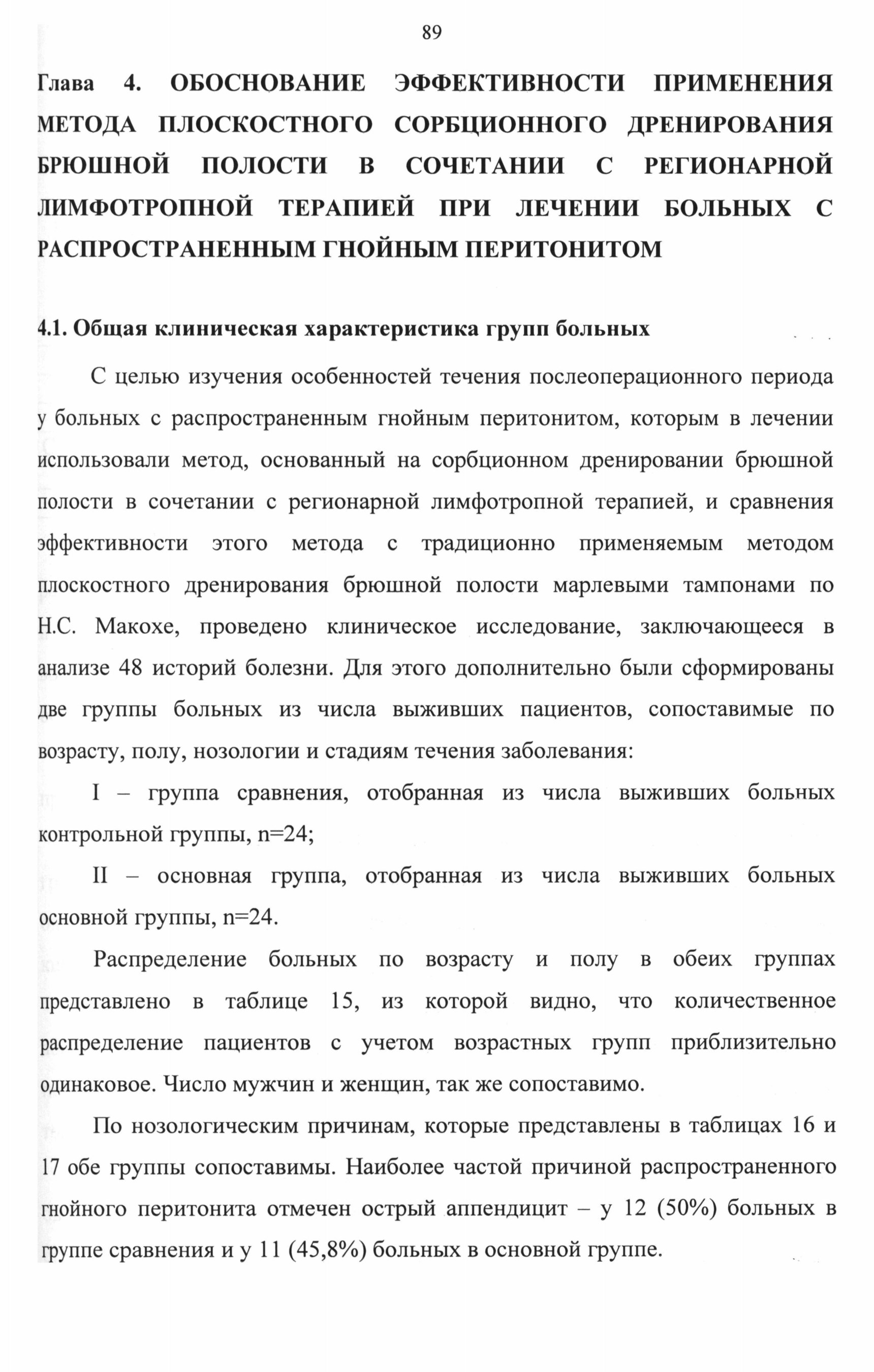 89

Глава 4. ОБОСНОВАНИЕ ЭФФЕКТИВНОСТИ ПРИМЕНЕНИЯ МЕТОДА ПЛОСКОСТНОГО СОРБЦИОННОГО ДРЕНИРОВАНИЯ БРЮШНОЙ ПОЛОСТИ В СОЧЕТАНИИ С РЕГИОНАРНОЙ ЛИМФОТРОПНОЙ ТЕРАПИЕЙ ПРИ ЛЕЧЕНИИ БОЛЬНЫХ С РАСПРОСТРАНЕННЫМ ГНОЙНЫМ ПЕРИТОНИТОМ

4.1. Общая клиническая характеристика групп больных

С целью изучения особенностей течения послеоперационного периода у больных с распространенным гнойным перитонитом, которым в лечении использовали метод, основанный на сорбционном дренировании брюшной полости в сочетании с регионарной лимфотропной терапией, и сравнения эффективности этого метода с традиционно применяемым методом плоскостного дренирования брюшной полости марлевыми тампонами по Н.С. Макохе, проведено клиническое исследование, заключающееся в анализе 48 историй болезни. Для этого дополнительно были сформированы две группы больных из числа выживших пациентов, сопоставимые по возрасту, полу, нозологии и стадиям течения заболевания:

I – группа сравнения, отобранная из числа выживших больных контрольной группы, n=24;

II – основная группа, отобранная из числа выживших больных основной группы, n=24.

Распределение больных по возрасту и полу в обеих группах представлено в таблице 15, из которой видно, что количественное распределение пациентов с учетом возрастных групп приблизительно одинаковое. Число мужчин и женщин, так же сопоставимо.

По нозологическим причинам, которые представлены в таблицах 16 и 17 обе группы сопоставимы. Наиболее частой причиной распространенного гнойного перитонита отмечен острый аппендицит – у 12 (50%) больных в группе сравнения и у 11 (45,8%) больных в основной группе.